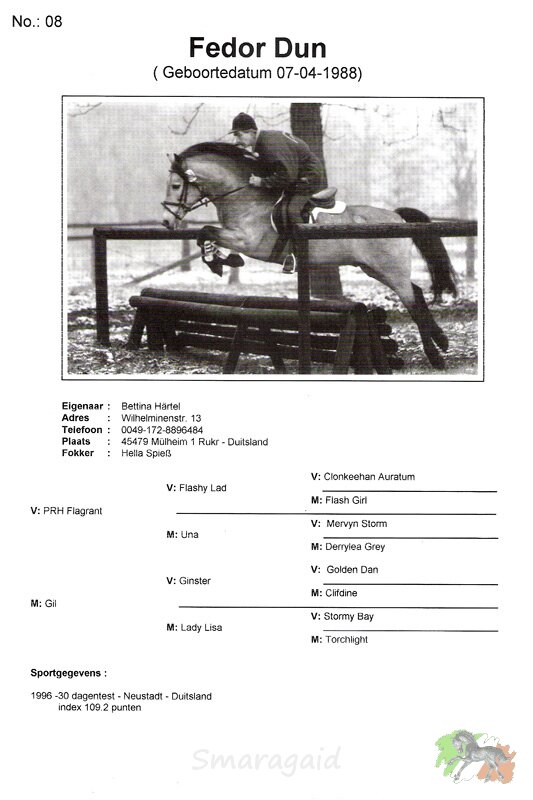 No.: 08

Fedor Dun
( Geboortedatum 07-04-1988)

Eigenaar : Bettina Härtel
Adres : Wilhelminenstr. 13
Telefoon : 0049-172-8896484
Plaats : 45479 Mülheim 1 Rukr - Duitsland
Fokker : Hella Spieß

V: PRH Flagrant
V: Flashy Lad
V: Clonkeehan Auratum
M: Flash Girl
M: Una
V: Mervyn Storm
M: Derrylea Grey

M: Gil
V: Ginster
V: Golden Dan
M: Clifdine
M: Lady Lisa
V: Stormy Bay
M: Torchlight

Sportgegevens :

1996 -30 dagentest - Neustadt - Duitsland
index 109.2 punten

Smaragaid